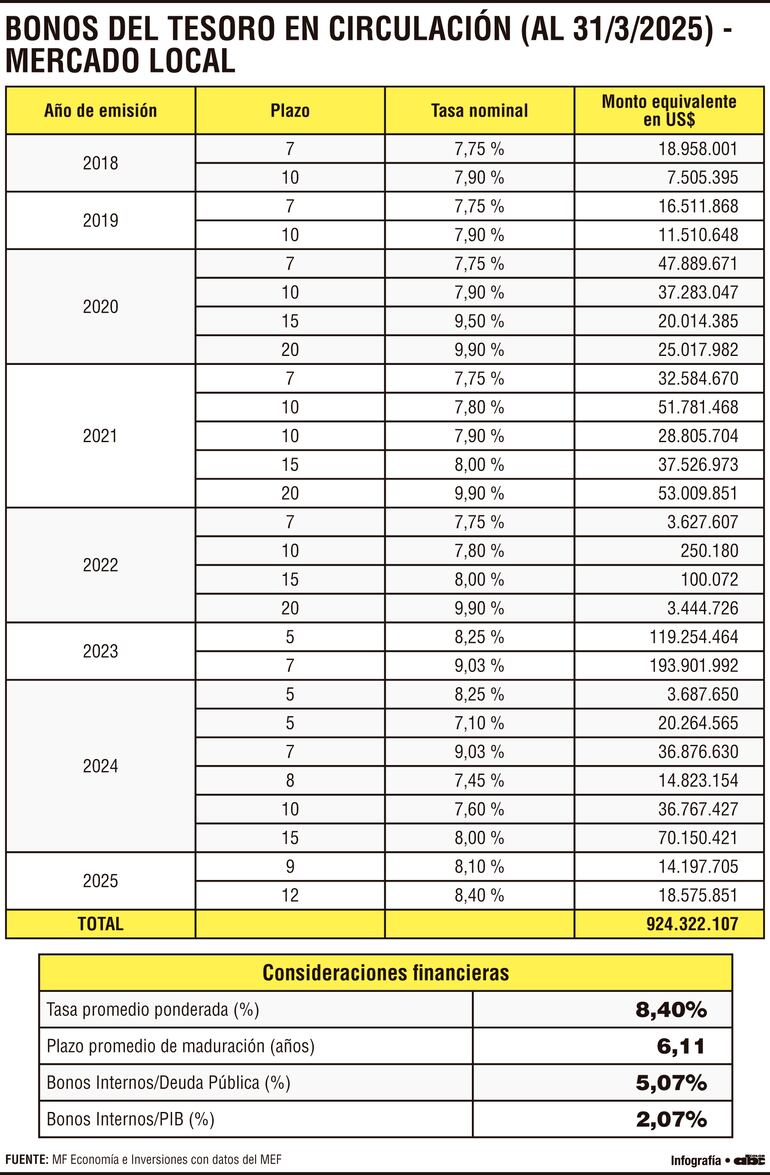 BONOS DEL TESORO EN CIRCULACIÓN (AL 31/3/2025) - MERCADO LOCAL

| Año de emisión | Plazo | Tasa nominal | Monto equivalente en US$ |
|---|---|---|---|
| 2018 | 7 | 7,75 % | 18.958.001 |
| | 10 | 7,90 % | 7.505.395 |
| 2019 | 7 | 7,75 % | 16.511.868 |
| | 10 | 7,90 % | 11.510.648 |
| 2020 | 7 | 7,75 % | 47.889.671 |
| | 10 | 7,90 % | 37.283.047 |
| | 15 | 9,50 % | 20.014.385 |
| | 20 | 9,90 % | 25.017.982 |
| 2021 | 7 | 7,75 % | 32.584.670 |
| | 10 | 7,80 % | 51.781.468 |
| | 10 | 7,90 % | 28.805.704 |
| | 15 | 8,00 % | 37.526.973 |
| | 20 | 9,90 % | 53.009.851 |
| 2022 | 7 | 7,75 % | 3.627.607 |
| | 10 | 7,80 % | 250.180 |
| | 15 | 8,00 % | 100.072 |
| | 20 | 9,90 % | 3.444.726 |
| 2023 | 5 | 8,25 % | 119.254.464 |
| | 7 | 9,03 % | 193.901.992 |
| 2024 | 5 | 8,25 % | 3.687.650 |
| | 5 | 7,10 % | 20.264.565 |
| | 7 | 9,03 % | 36.876.630 |
| | 8 | 7,45 % | 14.823.154 |
| | 10 | 7,60 % | 36.767.427 |
| | 15 | 8,00 % | 70.150.421 |
| 2025 | 9 | 8,10 % | 14.197.705 |
| | 12 | 8,40 % | 18.575.851 |
| TOTAL | | | 924.322.107 |

| Consideraciones financieras | |
|---|---|
| Tasa promedio ponderada (%) | 8,40% |
| Plazo promedio de maduración (años) | 6,11 |
| Bonos Internos/Deuda Pública (%) | 5,07% |
| Bonos Internos/PIB (%) | 2,07% |

FUENTE: MF Economía e Inversiones con datos del MEF

Infografía • abc